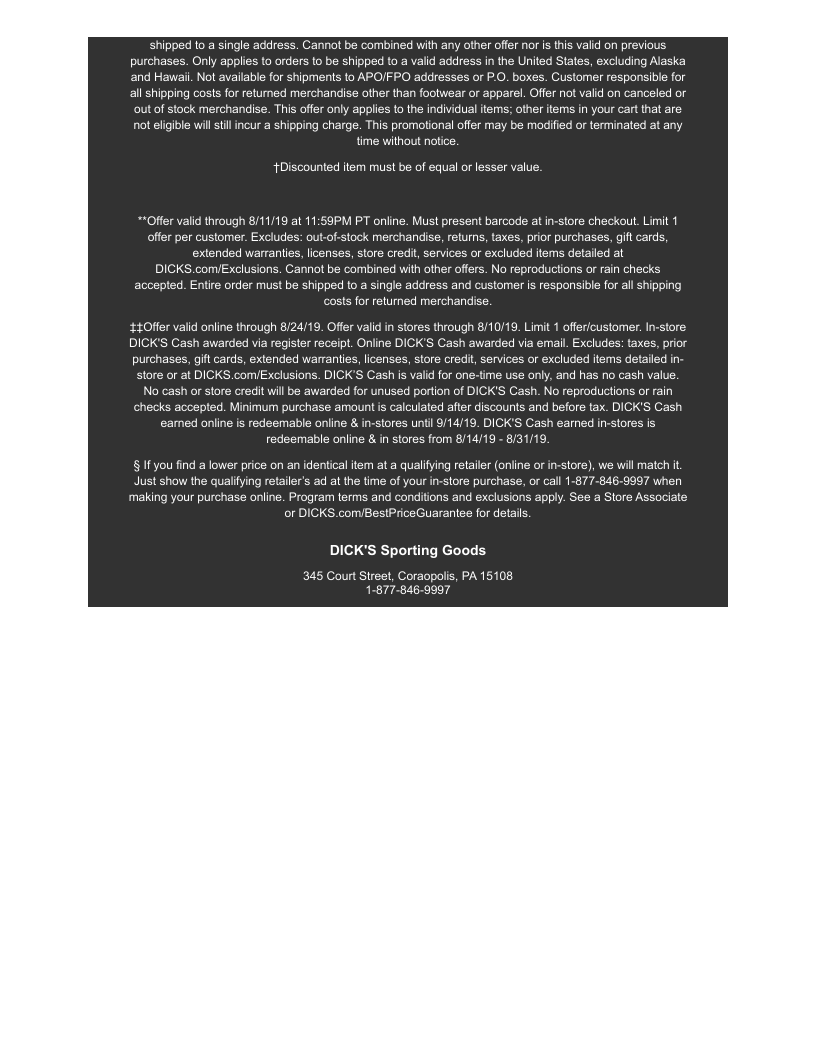 shipped to a single address. Cannot be combined with any other offer nor is this valid on previous purchases. Only applies to orders to be shipped to a valid address in the United States, excluding Alaska and Hawaii. Not available for shipments to APO/FPO addresses or P.O. boxes. Customer responsible for all shipping costs for returned merchandise other than footwear or apparel. Offer not valid on canceled or out of stock merchandise. This offer only applies to the individual items; other items in your cart that are not eligible will still incur a shipping charge. This promotional offer may be modified or terminated at any time without notice.

†Discounted item must be of equal or lesser value.

**Offer valid through 8/11/19 at 11:59PM PT online. Must present barcode at in-store checkout. Limit 1 offer per customer. Excludes: out-of-stock merchandise, returns, taxes, prior purchases, gift cards, extended warranties, licenses, store credit, services or excluded items detailed at DICKS.com/Exclusions. Cannot be combined with other offers. No reproductions or rain checks accepted. Entire order must be shipped to a single address and customer is responsible for all shipping costs for returned merchandise.

‡‡Offer valid online through 8/24/19. Offer valid in stores through 8/10/19. Limit 1 offer/customer. In-store DICK'S Cash awarded via register receipt. Online DICK'S Cash awarded via email. Excludes: taxes, prior purchases, gift cards, extended warranties, licenses, store credit, services or excluded items detailed in-store or at DICKS.com/Exclusions. DICK'S Cash is valid for one-time use only, and has no cash value. No cash or store credit will be awarded for unused portion of DICK'S Cash. No reproductions or rain checks accepted. Minimum purchase amount is calculated after discounts and before tax. DICK'S Cash earned online is redeemable online & in-stores until 9/14/19. DICK'S Cash earned in-stores is redeemable online & in stores from 8/14/19 - 8/31/19.

§ If you find a lower price on an identical item at a qualifying retailer (online or in-store), we will match it. Just show the qualifying retailer's ad at the time of your in-store purchase, or call 1-877-846-9997 when making your purchase online. Program terms and conditions and exclusions apply. See a Store Associate or DICKS.com/BestPriceGuarantee for details.

DICK'S Sporting Goods

345 Court Street, Coraopolis, PA 15108
1-877-846-9997